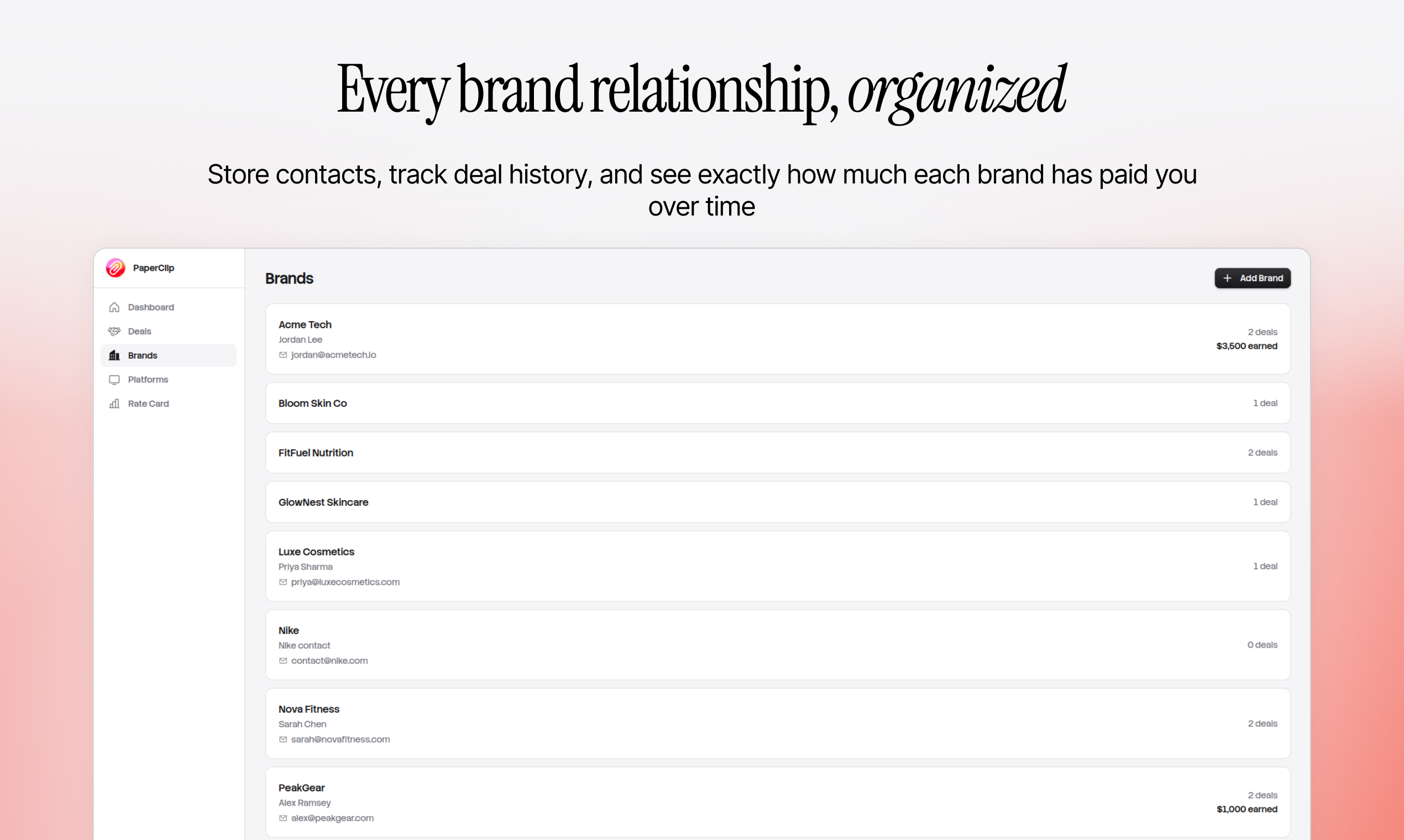 Every brand relationship, organized

Store contacts, track deal history, and see exactly how much each brand has paid you over time

PaperClip

Dashboard
Deals
Brands
Platforms
Rate Card

Brands

+ Add Brand

Acme Tech
Jordan Lee
jordan@acmetech.io
2 deals
$3,500 earned

Bloom Skin Co
1 deal

FitFuel Nutrition
2 deals

GlowNest Skincare
1 deal

Luxe Cosmetics
Priya Sharma
priya@luxecosmetics.com
1 deal

Nike
Nike contact
contact@nike.com
0 deals

Nova Fitness
Sarah Chen
sarah@novafitness.com
2 deals

PeakGear
Alex Ramsey
alex@peakgear.com
2 deals
$1,000 earned